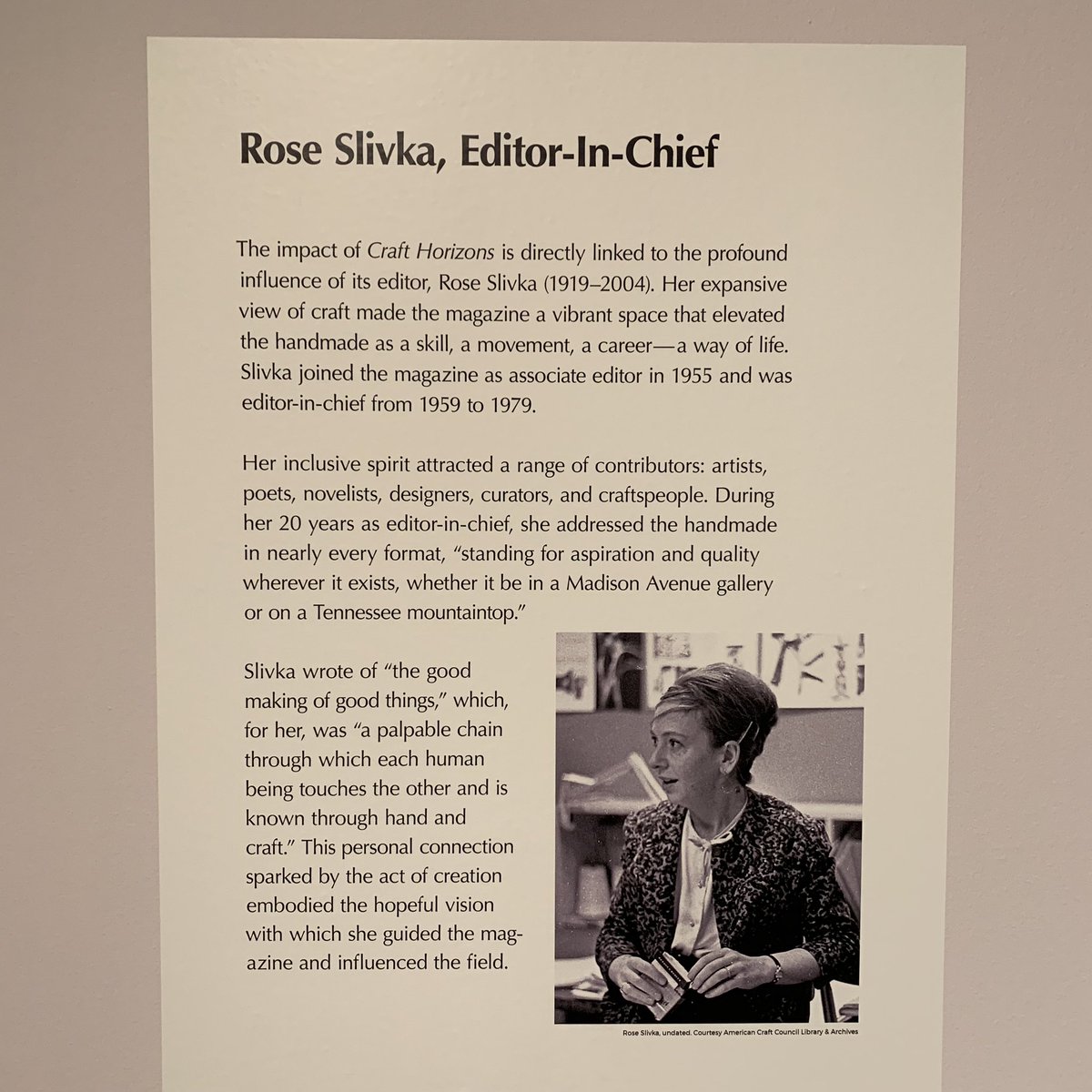 Rose Slivka, Editor-In-Chief

The impact of Craft Horizons is directly linked to the profound influence of its editor, Rose Slivka (1919–2004). Her expansive view of craft made the magazine a vibrant space that elevated the handmade as a skill, a movement, a career—a way of life. Slivka joined the magazine as associate editor in 1955 and was editor-in-chief from 1959 to 1979.

Her inclusive spirit attracted a range of contributors: artists, poets, novelists, designers, curators, and craftspeople. During her 20 years as editor-in-chief, she addressed the handmade in nearly every format, "standing for aspiration and quality wherever it exists, whether it be in a Madison Avenue gallery or on a Tennessee mountaintop."

Slivka wrote of "the good making of good things," which, for her, was "a palpable chain through which each human being touches the other and is known through hand and craft." This personal connection sparked by the act of creation embodied the hopeful vision with which she guided the magazine and influenced the field.

Rose Slivka, undated. Courtesy American Craft Council Library & Archives